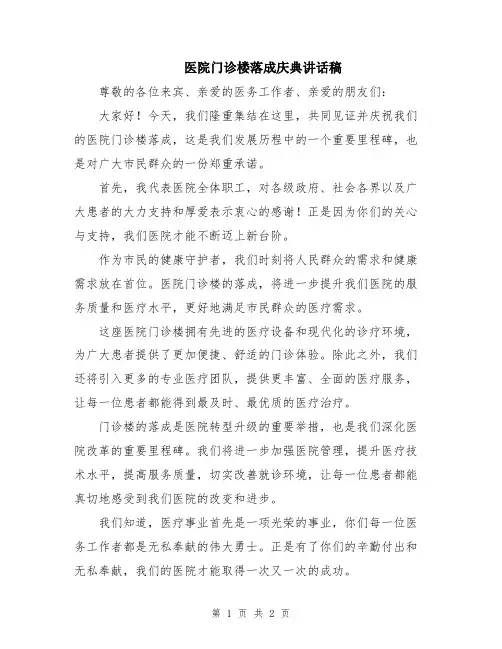 医院门诊楼落成庆典讲话稿

尊敬的各位来宾、亲爱的医务工作者、亲爱的朋友们：

大家好！今天，我们隆重集结在这里，共同见证并庆祝我们的医院门诊楼落成，这是我们发展历程中的一个重要里程碑，也是对广大市民群众的一份郑重承诺。

首先，我代表医院全体职工，对各级政府、社会各界以及广大患者的大力支持和厚爱表示衷心的感谢！正是因为你们的关心与支持，我们医院才能不断迈上新台阶。

作为市民的健康守护者，我们时刻将人民群众的需求和健康需求放在首位。医院门诊楼的落成，将进一步提升我们医院的服务质量和医疗水平，更好地满足市民群众的医疗需求。

这座医院门诊楼拥有先进的医疗设备和现代化的诊疗环境，为广大患者提供了更加便捷、舒适的门诊体验。除此之外，我们还将引入更多的专业医疗团队，提供更丰富、全面的医疗服务，让每一位患者都能得到最及时、最优质的医疗治疗。

门诊楼的落成是医院转型升级的重要举措，也是我们深化医院改革的重要里程碑。我们将进一步加强医院管理，提升医疗技术水平，提高服务质量，切实改善就诊环境，让每一位患者都能真切地感受到我们医院的改变和进步。

我们知道，医疗事业首先是一项光荣的事业，你们每一位医务工作者都是无私奉献的伟大勇士。正是有了你们的辛勤付出和无私奉献，我们的医院才能取得一次又一次的成功。

第 1 页 共 2 页